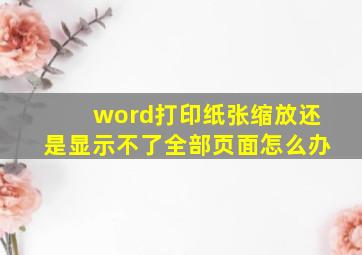 word打印纸张缩放还是显示不了全部页面怎么办